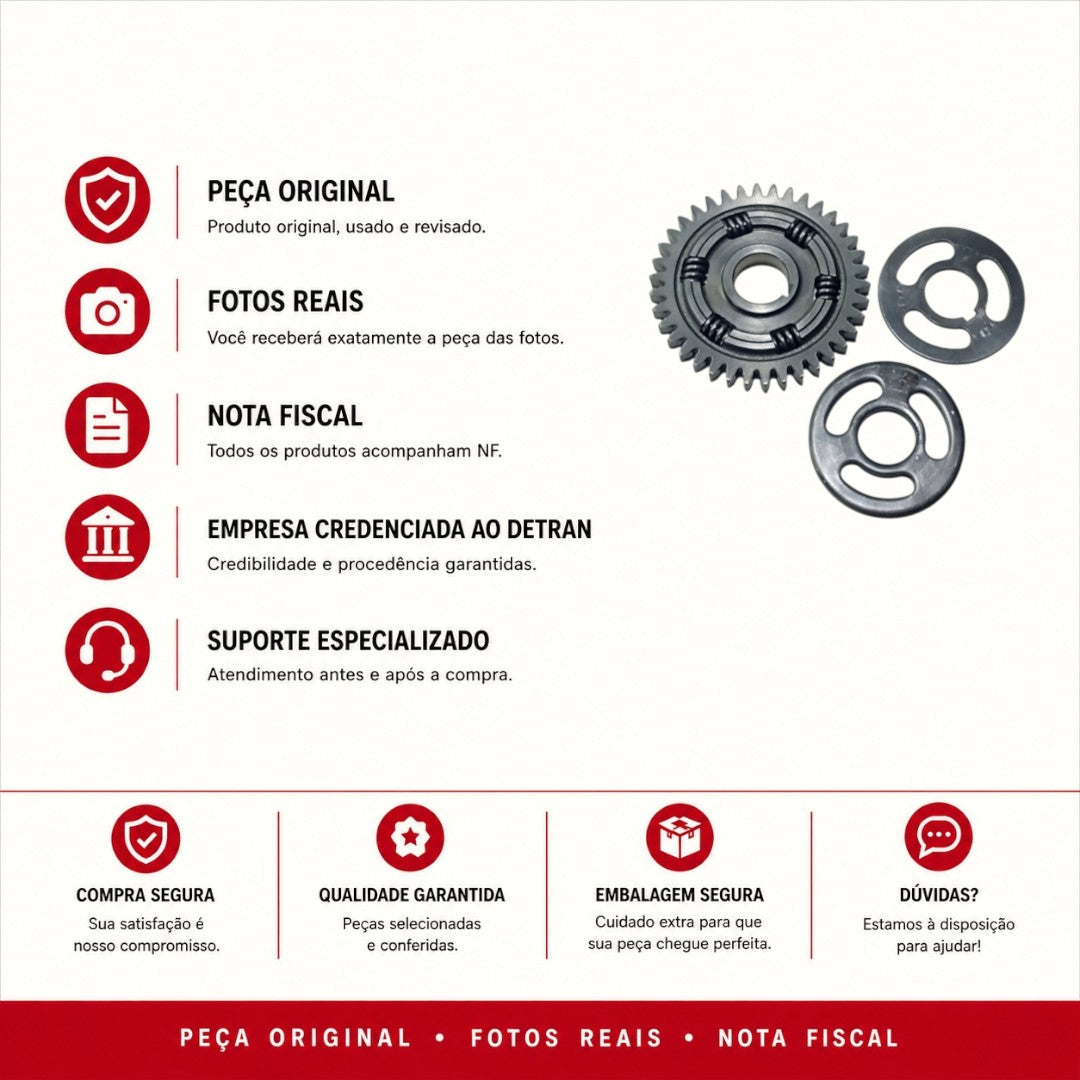 PEÇA ORIGINAL
Produto original, usado e revisado.

FOTOS REAIS
Você receberá exatamente a peça das fotos.

NOTA FISCAL
Todos os produtos acompanham NF.

EMPRESA CREDENCIADA AO DETRAN
Credibilidade e procedência garantidas.

SUPORTE ESPECIALIZADO
Atendimento antes e após a compra.

COMPRA SEGURA
Sua satisfação é nosso compromisso.

QUALIDADE GARANTIDA
Peças selecionadas e conferidas.

EMBALAGEM SEGURA
Cuidado extra para que sua peça chegue perfeita.

DÚVIDAS?
Estamos à disposição para ajudar!

PEÇA ORIGINAL • FOTOS REAIS • NOTA FISCAL